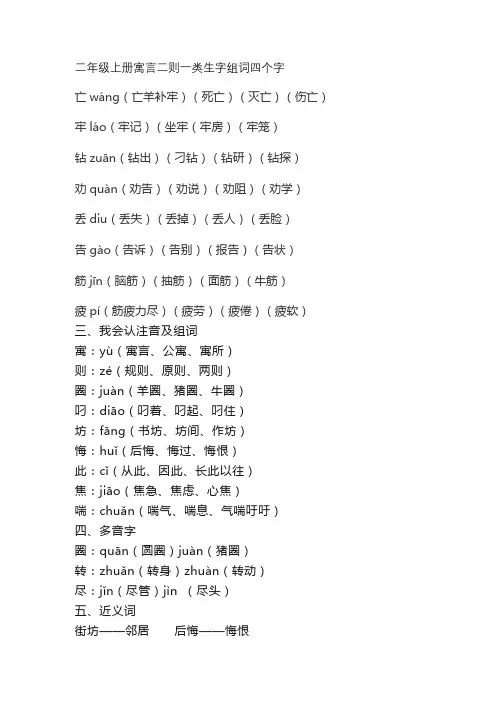 二年级上册寓言二则一类生字组词四个字

亡 wáng（亡羊补牢）（死亡）（灭亡）（伤亡）

牢 láo（牢记）（坐牢（牢房）（牢笼）

钻 zuān（钻出）（刁钻）（钻研）（钻探）

劝 quàn（劝告）（劝说）（劝阻）（劝学）

丢 diu（丢失）（丢掉）（丢人）（丢脸）

告 gào（告诉）（告别）（报告）（告状）

筋 jīn（脑筋）（抽筋）（面筋）（牛筋）

疲 pí（筋疲力尽）（疲劳）（疲倦）（疲软）
三、我会认注音及组词
寓：yù（寓言、公寓、寓所）
则：zé（规则、原则、两则）
圈：juàn（羊圈、猪圈、牛圈）
叼：diāo（叼着、叼起、叼住）
坊：fāng（书坊、坊间、作坊）
悔：huǐ（后悔、悔过、悔恨）
此：cǐ（从此、因此、长此以往）
焦：jiāo（焦急、焦虑、心焦）
喘：chuǎn（喘气、喘息、气喘吁吁）
四、多音字
圈：quān（圆圈）juàn（猪圈）
转：zhuǎn（转身）zhuàn（转动）
尽：jǐn（尽管）jìn （尽头）
五、近义词
街坊——邻居　后悔——悔恨